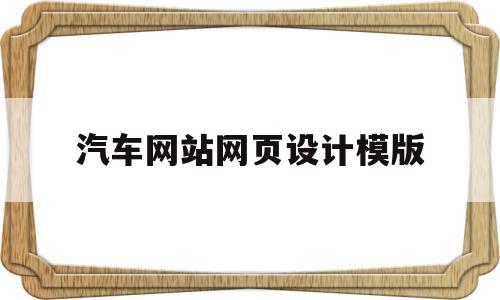 汽车网站网页设计模版